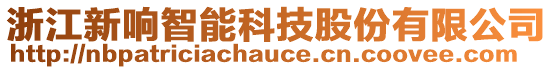 浙江新响智能科技股份有限公司
http://nbpatriciachauce.cn.coovee.com